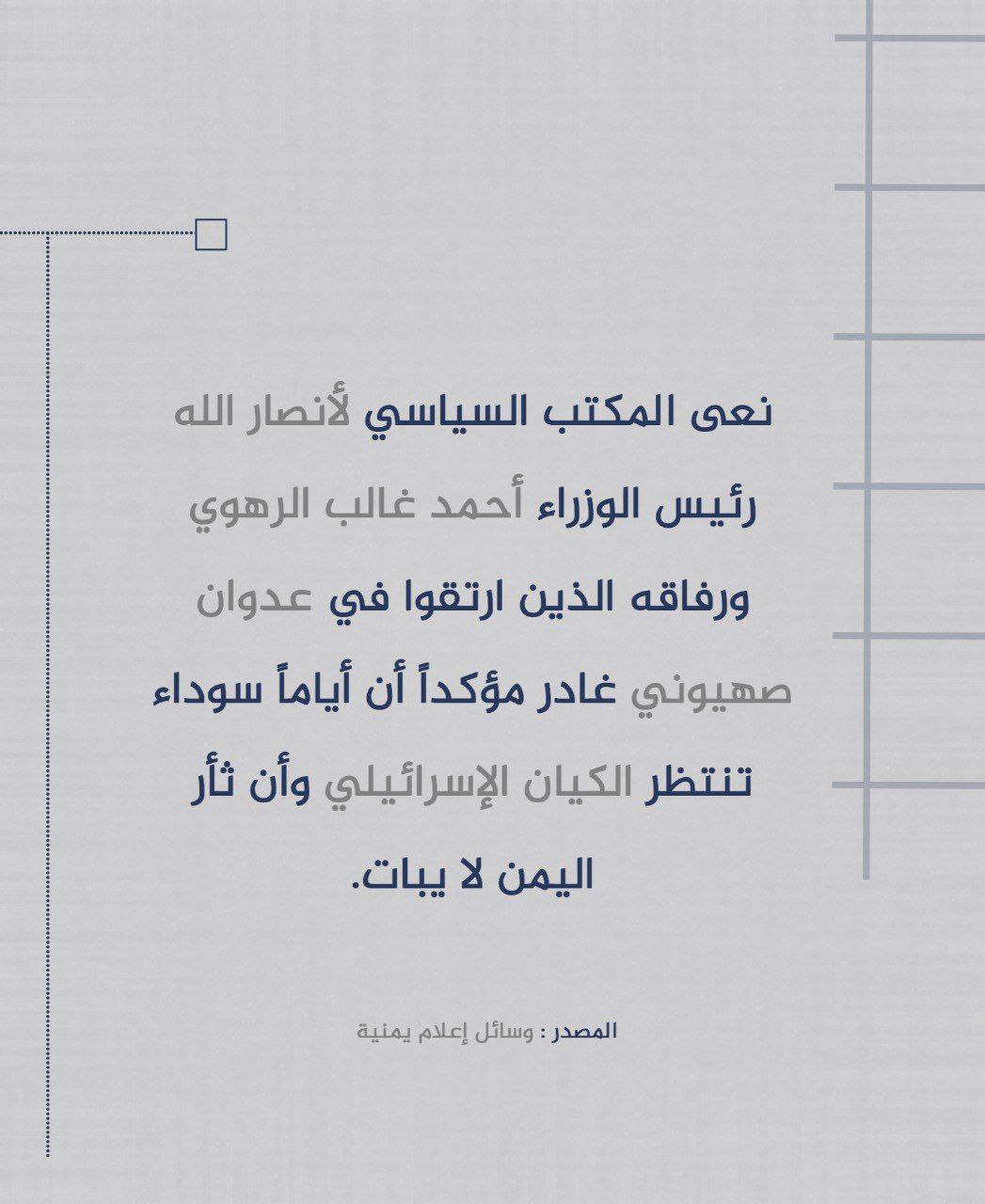 نعى المكتب السياسي لأنصار الله رئيس الوزراء أحمد غالب الرهوي ورفاقه الذين ارتقوا في عدوان صهيوني غادر مؤكداً أن أياماً سوداء تنتظر الكيان الإسرائيلي وأن ثأر اليمن لا يبات.

المصدر : وسائل إعلام يمنية